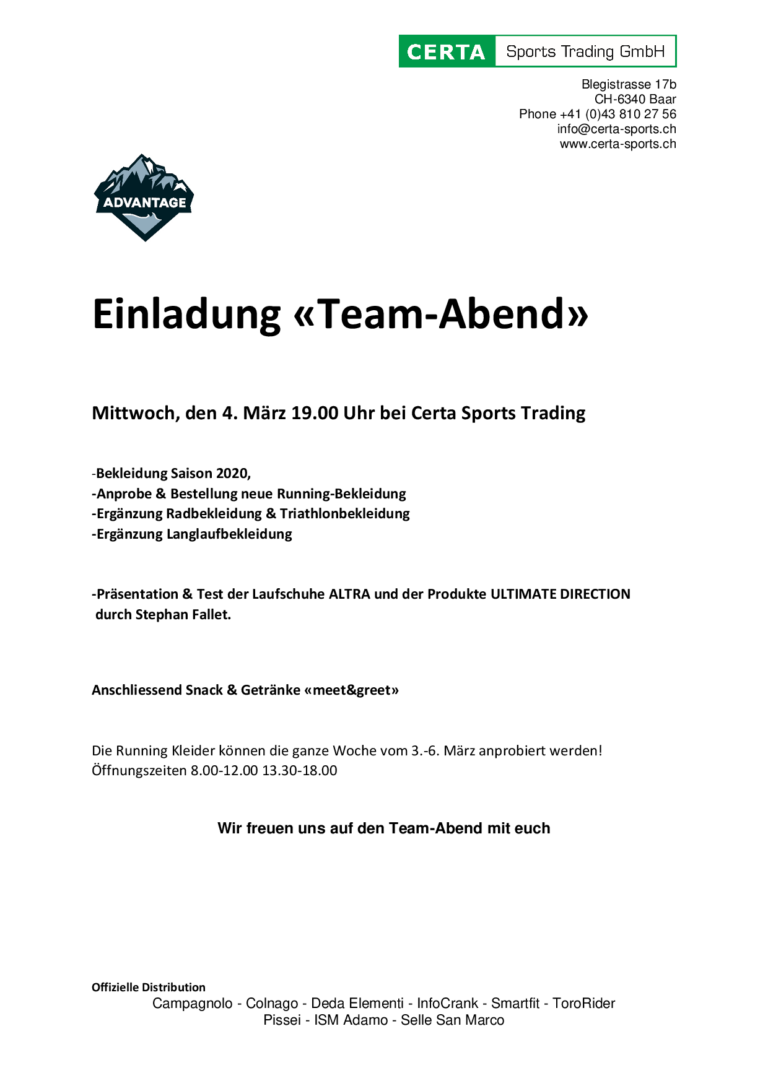 CERTA Sports Trading GmbH

Blegistrasse 17b
CH-6340 Baar
Phone +41 (0)43 810 27 56
info@certa-sports.ch
www.certa-sports.ch

ADVANTAGE

Einladung «Team-Abend»

Mittwoch, den 4. März 19.00 Uhr bei Certa Sports Trading

-Bekleidung Saison 2020,
-Anprobe & Bestellung neue Running-Bekleidung
-Ergänzung Radbekleidung & Triathlonbekleidung
-Ergänzung Langlaufbekleidung

-Präsentation & Test der Laufschuhe ALTRA und der Produkte ULTIMATE DIRECTION durch Stephan Fallet.

Anschliessend Snack & Getränke «meet&greet»

Die Running Kleider können die ganze Woche vom 3.-6. März anprobiert werden!
Öffnungszeiten 8.00-12.00 13.30-18.00

Wir freuen uns auf den Team-Abend mit euch

Offizielle Distribution
Campagnolo - Colnago - Deda Elementi - InfoCrank - Smartfit - ToroRider
Pissei - ISM Adamo - Selle San Marco